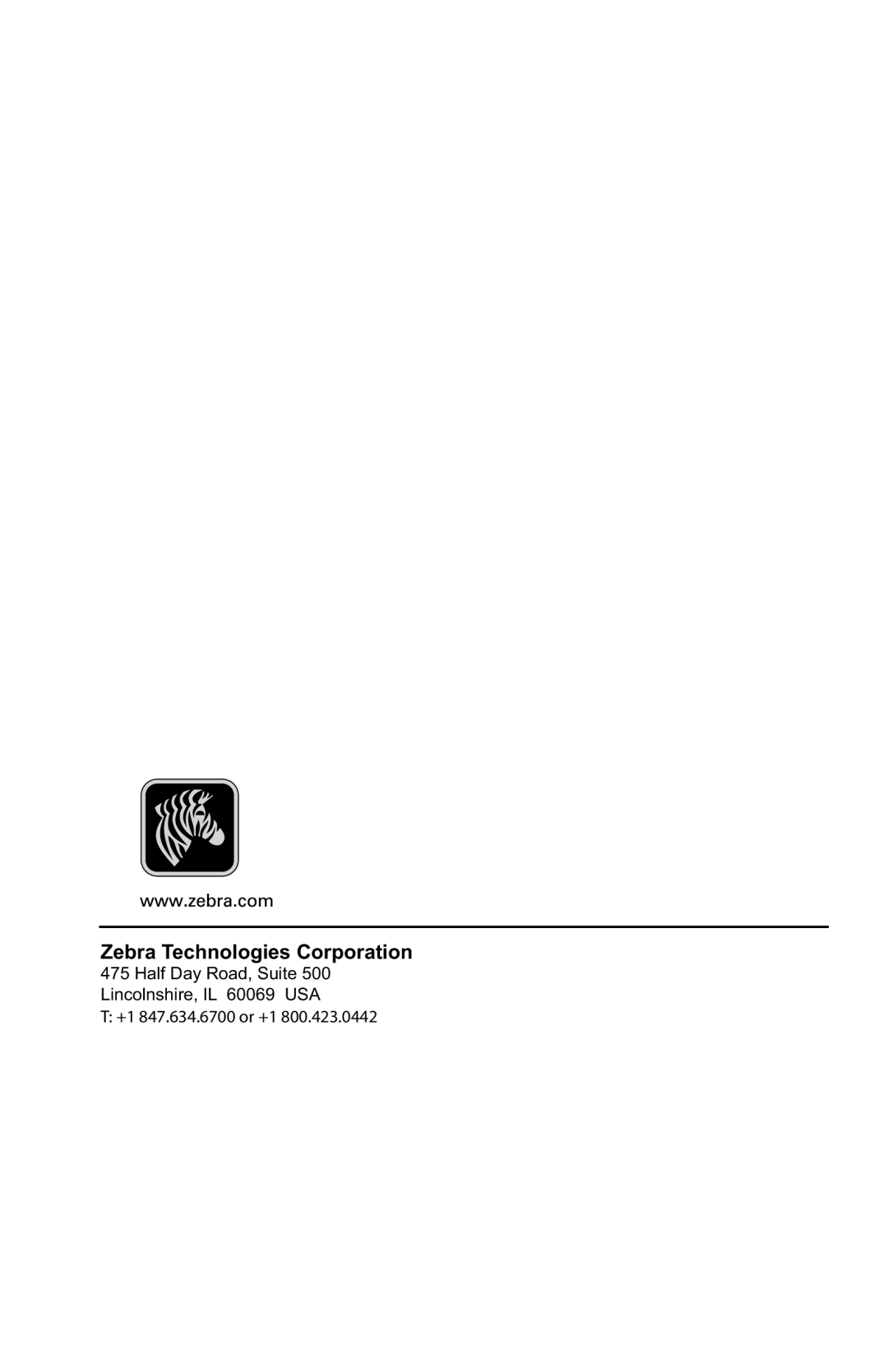 www.zebra.com

Zebra Technologies Corporation
475 Half Day Road, Suite 500
Lincolnshire, IL 60069 USA
T: +1 847.634.6700 or +1 800.423.0442